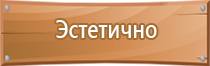 Эстетично